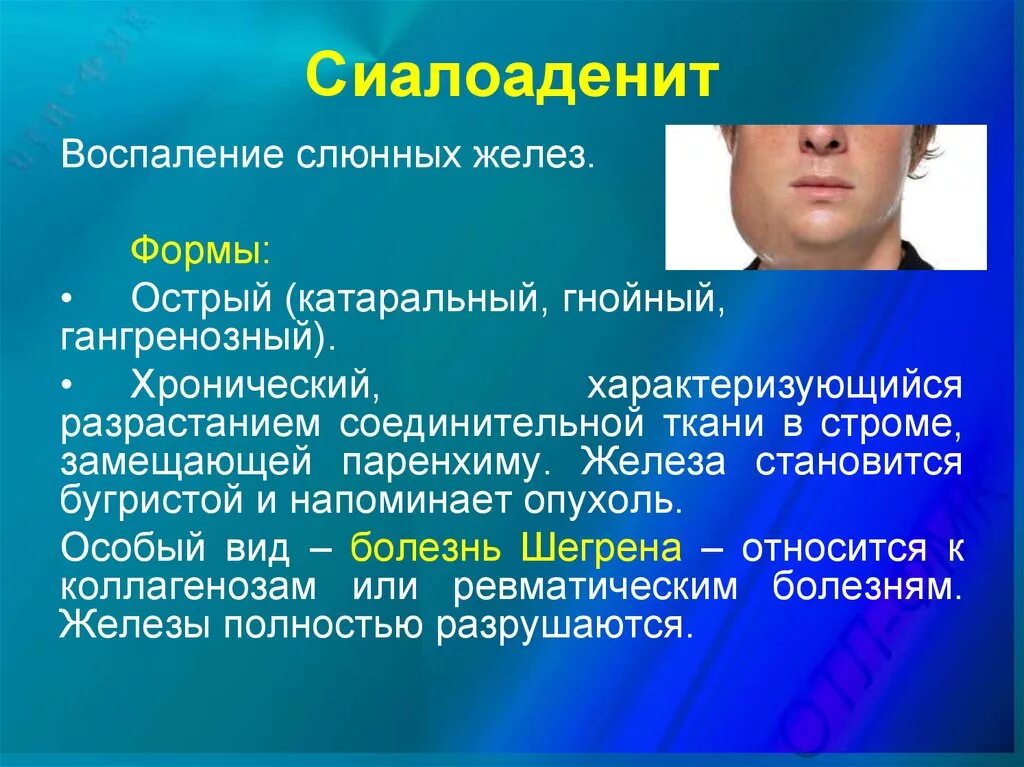 Сиалоаденит

Воспаление слюнных желез.

Формы:

• Острый (катаральный, гнойный, гангренозный).

• Хронический, характеризующийся разрастанием соединительной ткани в строме, замещающей паренхиму. Железа становится бугристой и напоминает опухоль.

Особый вид – болезнь Шегрена – относится к коллагенозам или ревматическим болезням. Железы полностью разрушаются.